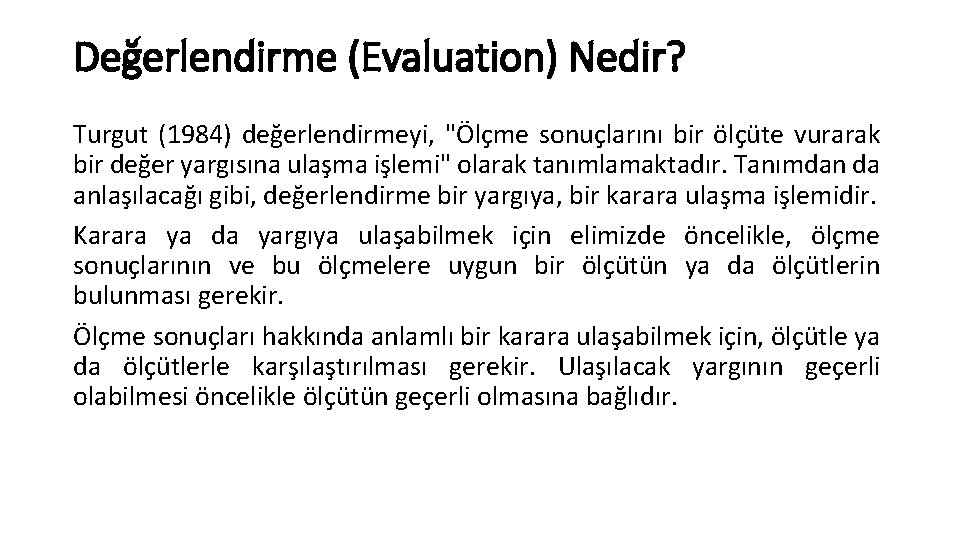 Değerlendirme (Evaluation) Nedir?

Turgut (1984) değerlendirmeyi, "Ölçme sonuçlarını bir ölçüte vurarak bir değer yargısına ulaşma işlemi" olarak tanımlamaktadır. Tanımdan da anlaşılacağı gibi, değerlendirme bir yargıya, bir karara ulaşma işlemidir.

Karara ya da yargıya ulaşabilmek için elimizde öncelikle, ölçme sonuçlarının ve bu ölçmelere uygun bir ölçütün ya da ölçütlerin bulunması gerekir.

Ölçme sonuçları hakkında anlamlı bir karara ulaşabilmek için, ölçütle ya da ölçütlerle karşılaştırılması gerekir. Ulaşılacak yargının geçerli olabilmesi öncelikle ölçütün geçerli olmasına bağlıdır.